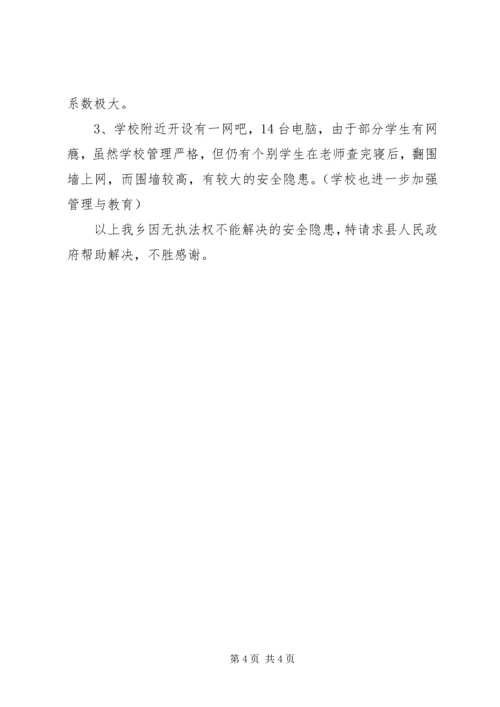 系数极大。

3、学校附近开设有一网吧，14台电脑，由于部分学生有网瘾，虽然学校管理严格，但仍有个别学生在老师查完寝后，翻围墙上网，而围墙较高，有较大的安全隐患。(学校也进一步加强管理与教育)

以上我乡因无执法权不能解决的安全隐患，特请求县人民政府帮助解决，不胜感谢。

第4页 共4页